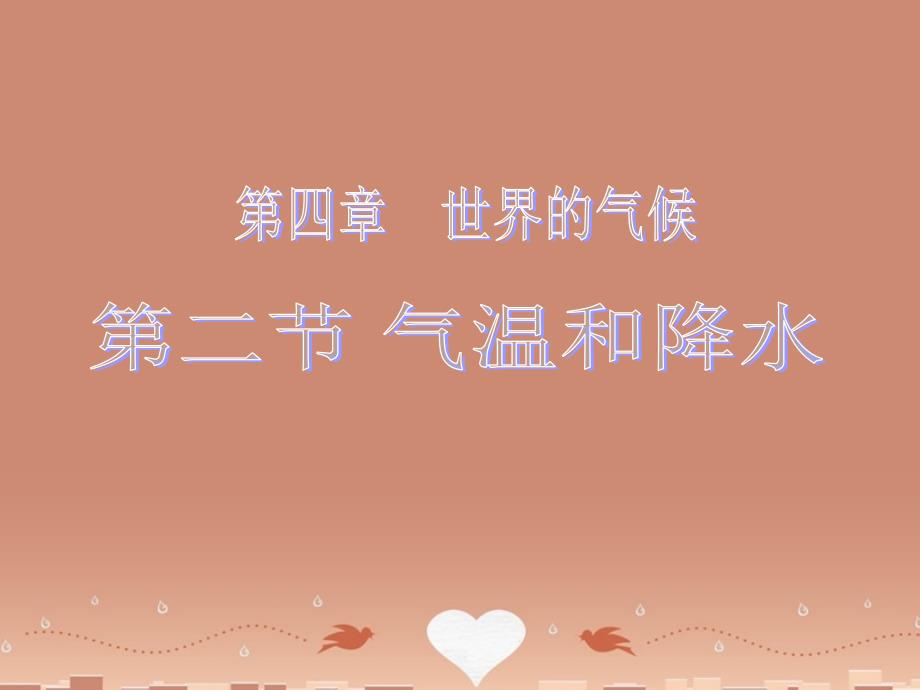 第四章　世界的气候

第二节 气温和降水